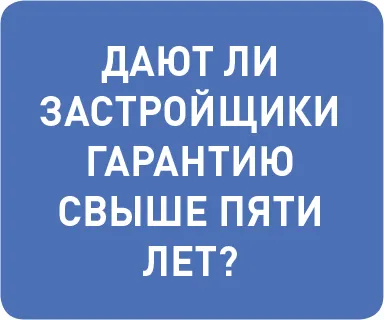 ДАЮТ ЛИ ЗАСТРОЙЩИКИ ГАРАНТИЮ СВЫШЕ ПЯТИ ЛЕТ?